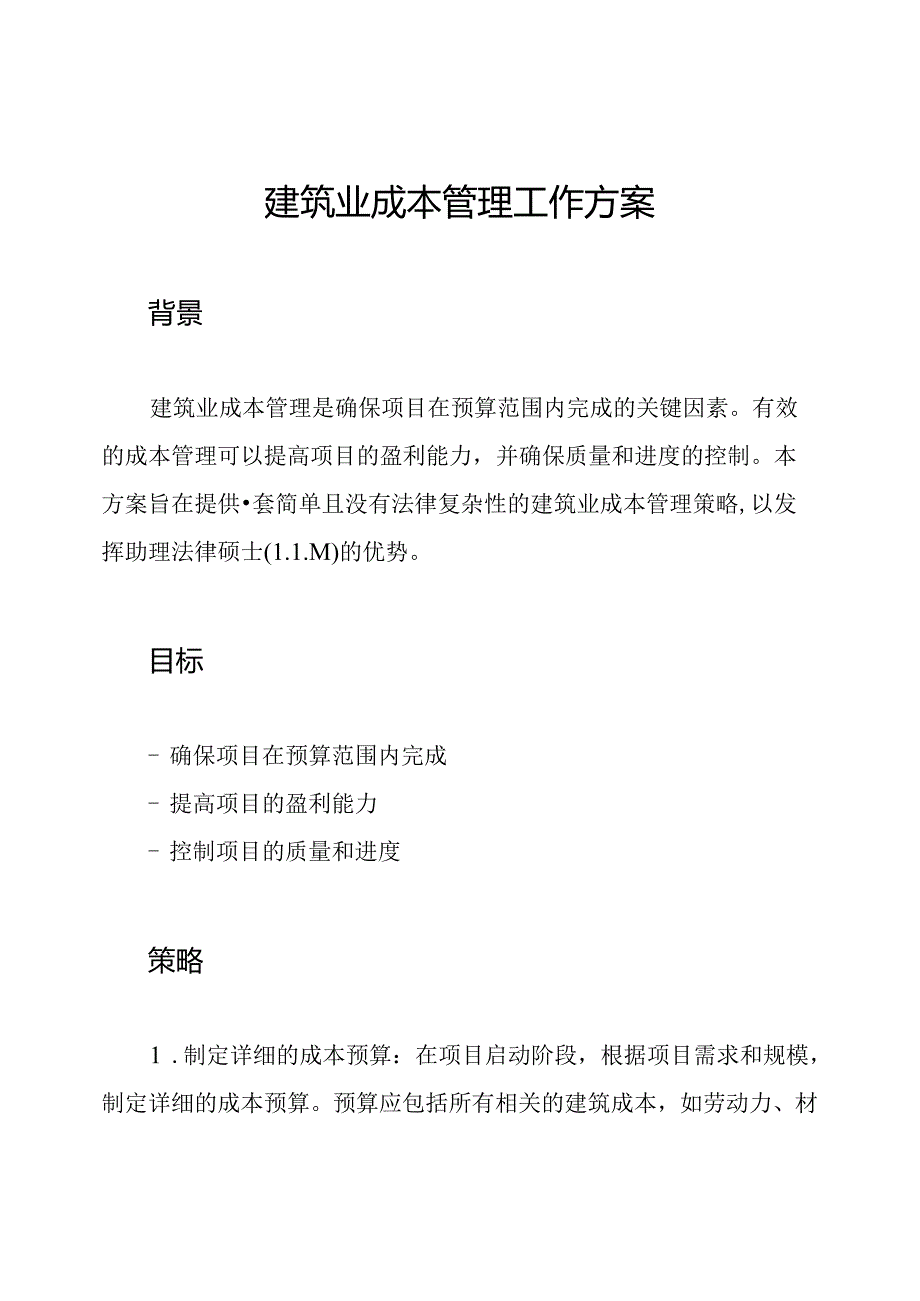 建筑业成本管理工作方案

背景

建筑业成本管理是确保项目在预算范围内完成的关键因素。有效的成本管理可以提高项目的盈利能力，并确保质量和进度的控制。本方案旨在提供•套简单且没有法律复杂性的建筑业成本管理策略，以发挥助理法律硕士(1.1.M)的优势。

目标

- 确保项目在预算范围内完成

- 提高项目的盈利能力

- 控制项目的质量和进度

策略

1．制定详细的成本预算：在项目启动阶段，根据项目需求和规模，制定详细的成本预算。预算应包括所有相关的建筑成本，如劳动力、材